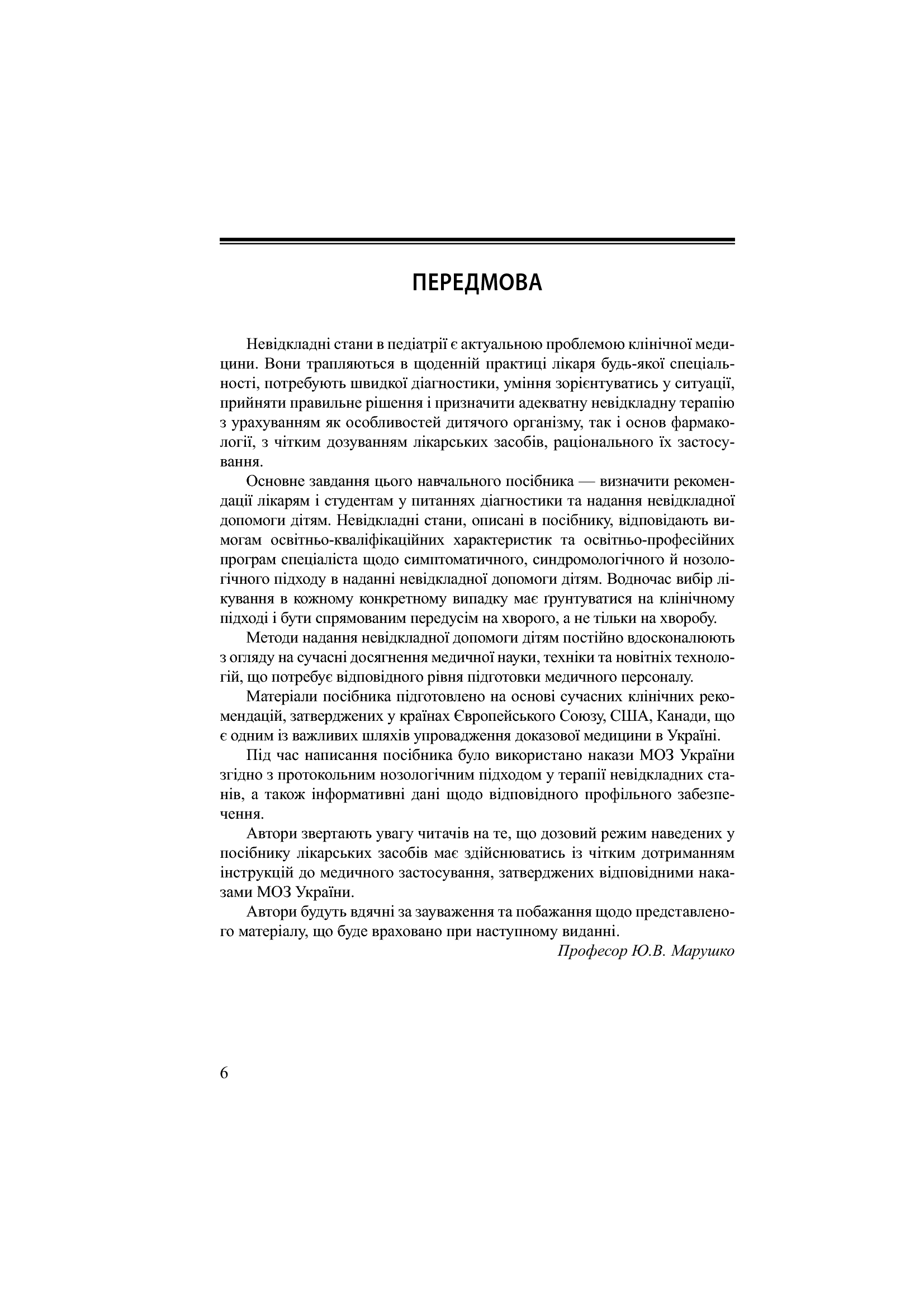 ПЕРЕДМОВА

Невідкладні стани в педіатрії є актуальною проблемою клінічної медицини. Вони трапляються в щоденній практиці лікаря будь-якої спеціальності, потребують швидкої діагностики, уміння зорієнтуватись у ситуації, прийняти правильне рішення і призначити адекватну невідкладну терапію з урахуванням як особливостей дитячого організму, так і основ фармакології, з чітким дозуванням лікарських засобів, раціонального їх застосування.

Основне завдання цього навчального посібника — визначити рекомендації лікарям і студентам у питаннях діагностики та надання невідкладної допомоги дітям. Невідкладні стани, описані в посібнику, відповідають вимогам освітньо-кваліфікаційних характеристик та освітньо-професійних програм спеціаліста щодо симптоматичного, синдромологічного й нозологічного підходу в наданні невідкладної допомоги дітям. Водночас вибір лікування в кожному конкретному випадку має ґрунтуватися на клінічному підході і бути спрямованим передусім на хворого, а не тільки на хворобу.

Методи надання невідкладної допомоги дітям постійно вдосконалюють з огляду на сучасні досягнення медичної науки, техніки та новітніх технологій, що потребує відповідного рівня підготовки медичного персоналу.

Матеріали посібника підготовлено на основі сучасних клінічних рекомендацій, затверджених у країнах Європейського Союзу, США, Канади, що є одним із важливих шляхів упровадження доказової медицини в Україні.

Під час написання посібника було використано накази МОЗ України згідно з протокольним нозологічним підходом у терапії невідкладних станів, а також інформативні дані щодо відповідного профільного забезпечення.

Автори звертають увагу читачів на те, що дозовий режим наведених у посібнику лікарських засобів має здійснюватись із чітким дотриманням інструкцій до медичного застосування, затверджених відповідними наказами МОЗ України.

Автори будуть вдячні за зауваження та побажання щодо представленого матеріалу, що буде враховано при наступному виданні.

Професор Ю.В. Марушко

6